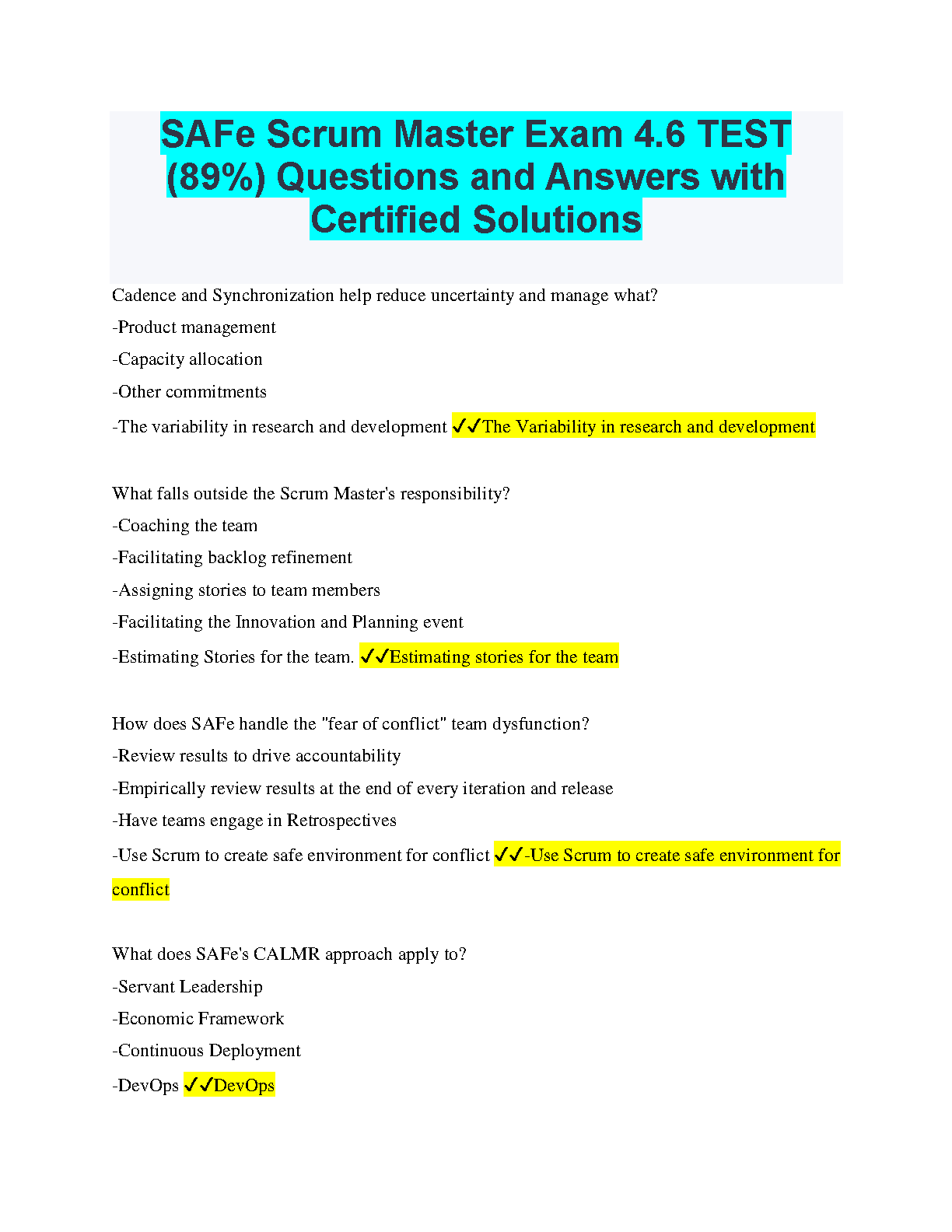 SAFe Scrum Master Exam 4.6 TEST (89%) Questions and Answers with Certified Solutions

Cadence and Synchronization help reduce uncertainty and manage what?

-Product management

-Capacity allocation

-Other commitments

-The variability in research and development ✓✓The Variability in research and development

What falls outside the Scrum Master's responsibility?

-Coaching the team

-Facilitating backlog refinement

-Assigning stories to team members

-Facilitating the Innovation and Planning event

-Estimating Stories for the team. ✓✓Estimating stories for the team

How does SAFe handle the "fear of conflict" team dysfunction?

-Review results to drive accountability

-Empirically review results at the end of every iteration and release

-Have teams engage in Retrospectives

-Use Scrum to create safe environment for conflict ✓✓-Use Scrum to create safe environment for conflict

What does SAFe's CALMR approach apply to?

-Servant Leadership

-Economic Framework

-Continuous Deployment

-DevOps ✓✓DevOps